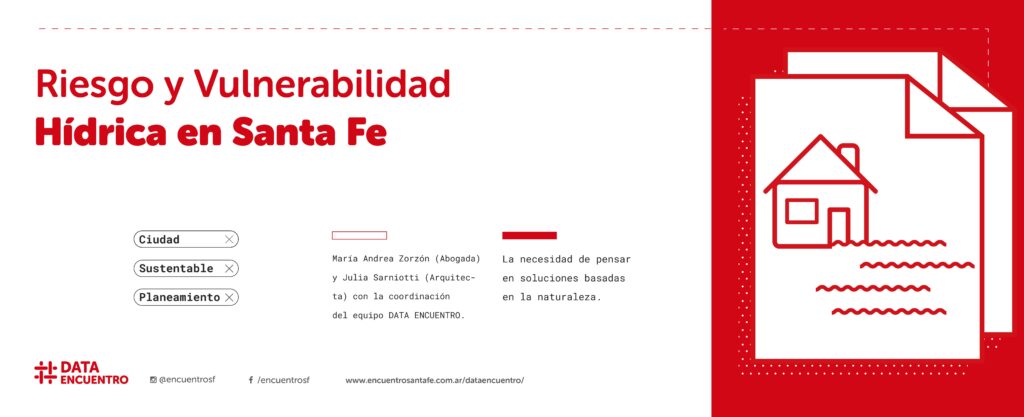 Riesgo y Vulnerabilidad
Hídrica en Santa Fe

Ciudad
Sustentable
Planeamiento

María Andrea Zorzón (Abogada) y Julia Sarniotti (Arquitecta) con la coordinación del equipo DATA ENCUENTRO.

La necesidad de pensar en soluciones basadas en la naturaleza.

DATA ENCUENTRO

@encuentrosf

/encuentrosf

www.encuentrosantafe.com.ar/dataencuentro/